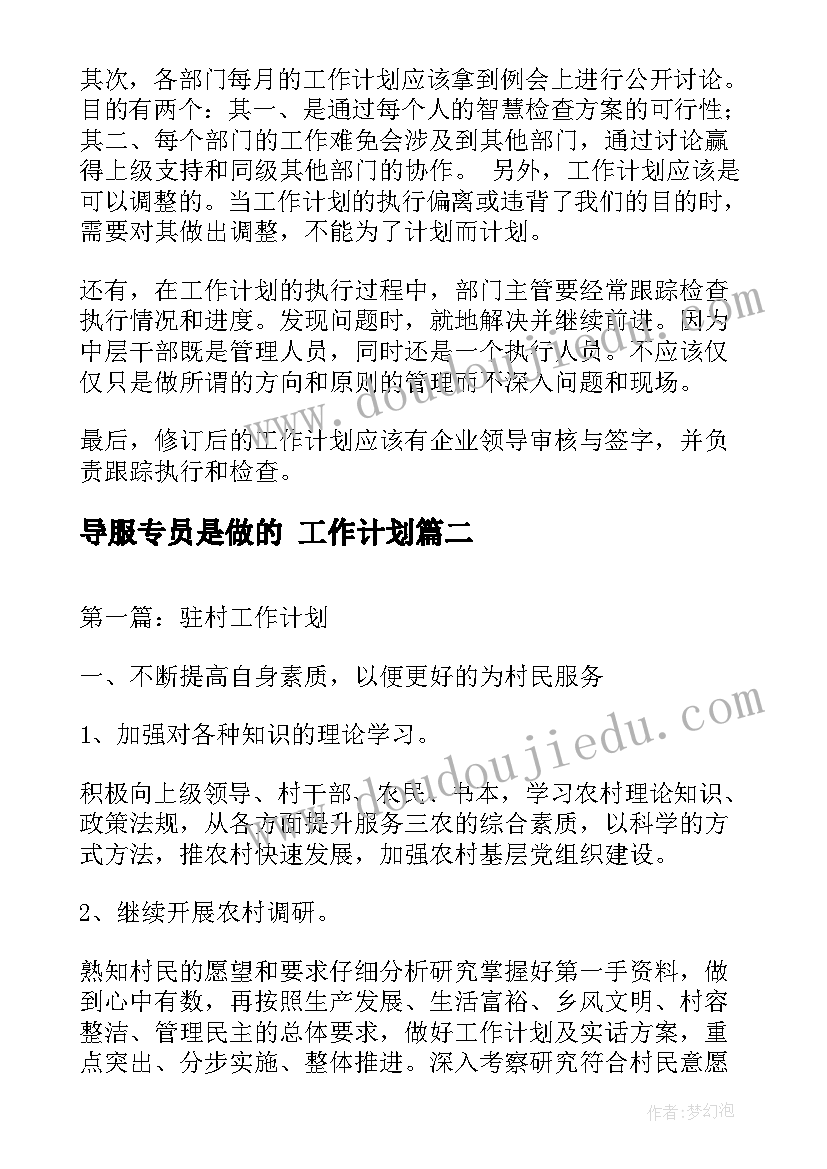 其次，各部门每月的工作计划应该拿到例会上进行公开讨论。目的有两个：其一、是通过每个人的智慧检查方案的可行性；其二、每个部门的工作难免会涉及到其他部门，通过讨论赢得上级支持和同级其他部门的协作。 另外，工作计划应该是可以调整的。当工作计划的执行偏离或违背了我们的目的时，需要对其做出调整，不能为了计划而计划。

还有，在工作计划的执行过程中，部门主管要经常跟踪检查执行情况和进度。发现问题时，就地解决并继续前进。因为中层干部既是管理人员，同时还是一个执行人员。不应该仅仅只是做所谓的方向和原则的管理而不深入问题和现场。

最后，修订后的工作计划应该有企业领导审核与签字，并负责跟踪执行和检查。

导服专员是做的 工作计划篇二

第一篇：驻村工作计划

一、不断提高自身素质，以便更好的为村民服务

1、加强对各种知识的理论学习。

积极向上级领导、村干部、农民、书本，学习农村理论知识、政策法规，从各方面提升服务三农的综合素质，以科学的方式方法，推农村快速发展，加强农村基层党组织建设。

2、继续开展农村调研。

熟知村民的愿望和要求仔细分析研究掌握好第一手资料，做到心中有数，再按照生产发展、生活富裕、乡风文明、村容整洁、管理民主的总体要求，做好工作计划及实话方案，重点突出、分步实施、整体推进。深入考察研究符合村民意愿

www.doudoujiedu.com

作者：梦幻泡